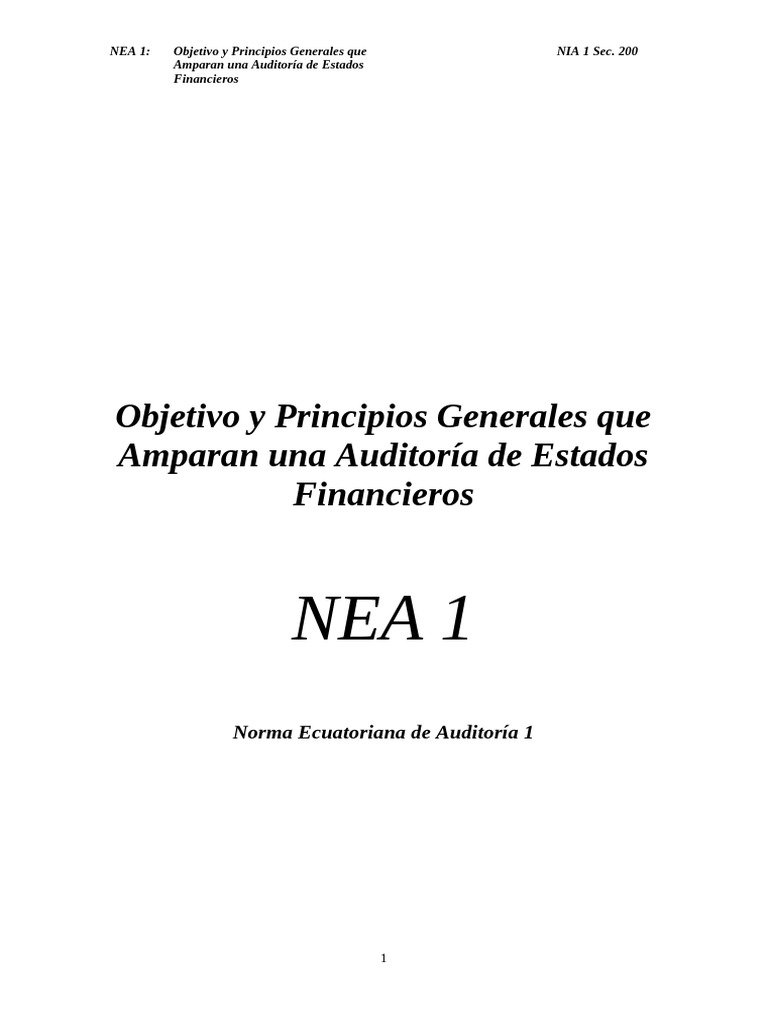 NEA 1: Objetivo y Principios Generales que Amparan una Auditoría de Estados Financieros NIA 1 Sec. 200

Objetivo y Principios Generales que Amparan una Auditoría de Estados Financieros

NEA 1

Norma Ecuatoriana de Auditoría 1

1